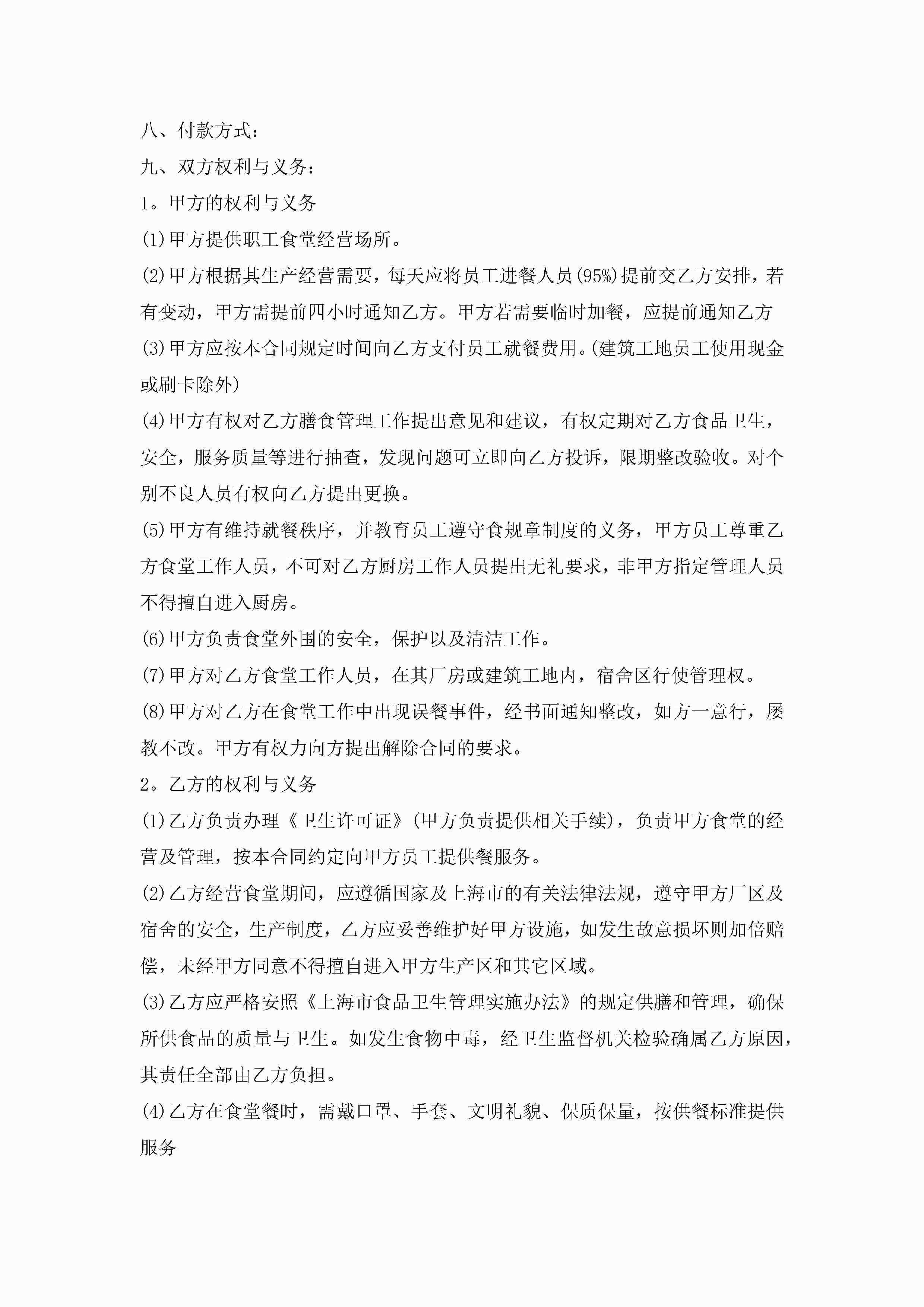 八、付款方式：

九、双方权利与义务：

1。甲方的权利与义务

(1)甲方提供职工食堂经营场所。

(2)甲方根据其生产经营需要，每天应将员工进餐人员(95%)提前交乙方安排，若有变动，甲方需提前四小时通知乙方。甲方若需要临时加餐，应提前通知乙方

(3)甲方应按本合同规定时间向乙方支付员工就餐费用。(建筑工地员工使用现金或刷卡除外)

(4)甲方有权对乙方膳食管理工作提出意见和建议，有权定期对乙方食品卫生，安全，服务质量等进行抽查，发现问题可立即向乙方投诉，限期整改验收。对个别不良人员有权向乙方提出更换。

(5)甲方有维持就餐秩序，并教育员工遵守食规章制度的义务，甲方员工尊重乙方食堂工作人员，不可对乙方厨房工作人员提出无礼要求，非甲方指定管理人员不得擅自进入厨房。

(6)甲方负责食堂外围的安全，保护以及清洁工作。

(7)甲方对乙方食堂工作人员，在其厂房或建筑工地内，宿舍区行使管理权。

(8)甲方对乙方在食堂工作中出现误餐事件，经书面通知整改，如方一意行，屡教不改。甲方有权力向方提出解除合同的要求。

2。乙方的权利与义务

(1)乙方负责办理《卫生许可证》(甲方负责提供相关手续)，负责甲方食堂的经营及管理，按本合同约定向甲方员工提供餐服务。

(2)乙方经营食堂期间，应遵循国家及上海市的有关法律法规，遵守甲方厂区及宿舍的安全，生产制度，乙方应妥善维护好甲方设施，如发生故意损坏则加倍赔偿，未经甲方同意不得擅自进入甲方生产区和其它区域。

(3)乙方应严格安照《上海市食品卫生管理实施办法》的规定供膳和管理，确保所供食品的质量与卫生。如发生食物中毒，经卫生监督机关检验确属乙方原因，其责任全部由乙方负担。

(4)乙方在食堂餐时，需戴口罩、手套、文明礼貌、保质保量，按供餐标准提供服务